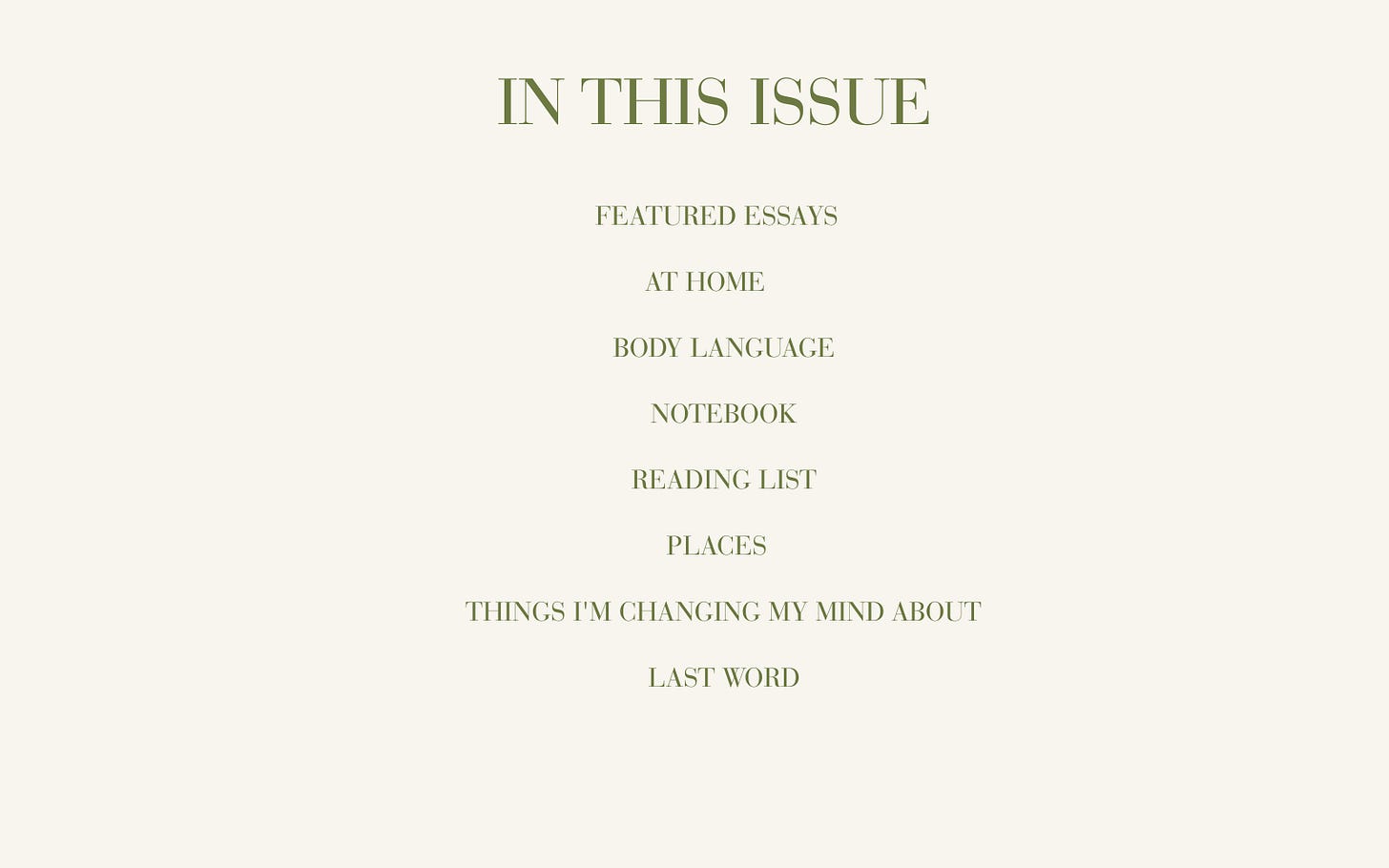 IN THIS ISSUE

FEATURED ESSAYS

AT HOME

BODY LANGUAGE

NOTEBOOK

READING LIST

PLACES

THINGS I'M CHANGING MY MIND ABOUT

LAST WORD